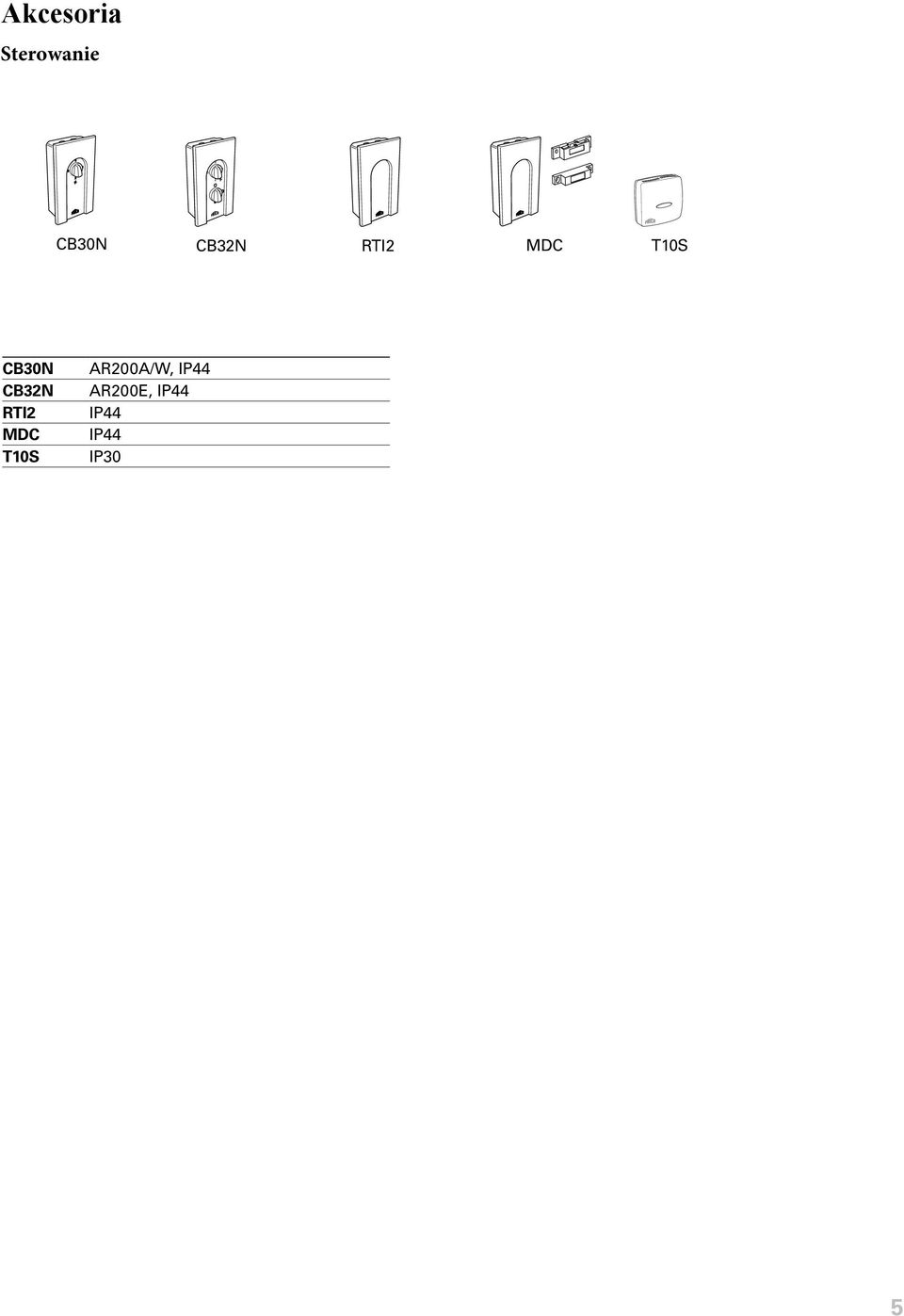 Akcesoria

Sterowanie

CB30N CB32N RTI2 MDC T10S

| CB30N | AR200A/W, IP44 |
|---|---|
| CB32N | AR200E, IP44 |
| RTI2 | IP44 |
| MDC | IP44 |
| T10S | IP30 |

5